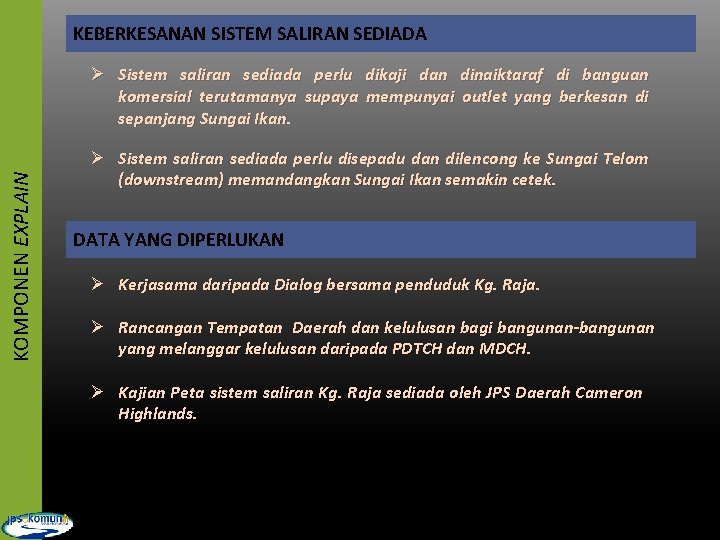 KOMPONEN EXPLAIN

KEBERKESANAN SISTEM SALIRAN SEDIADA

➢ Sistem saliran sediada perlu dikaji dan dinaiktaraf di banguan komersial terutamanya supaya mempunyai outlet yang berkesan di sepanjang Sungai Ikan.

➢ Sistem saliran sediada perlu disepadu dan dilencong ke Sungai Telom (downstream) memandangkan Sungai Ikan semakin cetek.

DATA YANG DIPERLUKAN

➢ Kerjasama daripada Dialog bersama penduduk Kg. Raja.

➢ Rancangan Tempatan Daerah dan kelulusan bagi bangunan-bangunan yang melanggar kelulusan daripada PDTCH dan MDCH.

➢ Kajian Peta sistem saliran Kg. Raja sediada oleh JPS Daerah Cameron Highlands.

jps komuniti